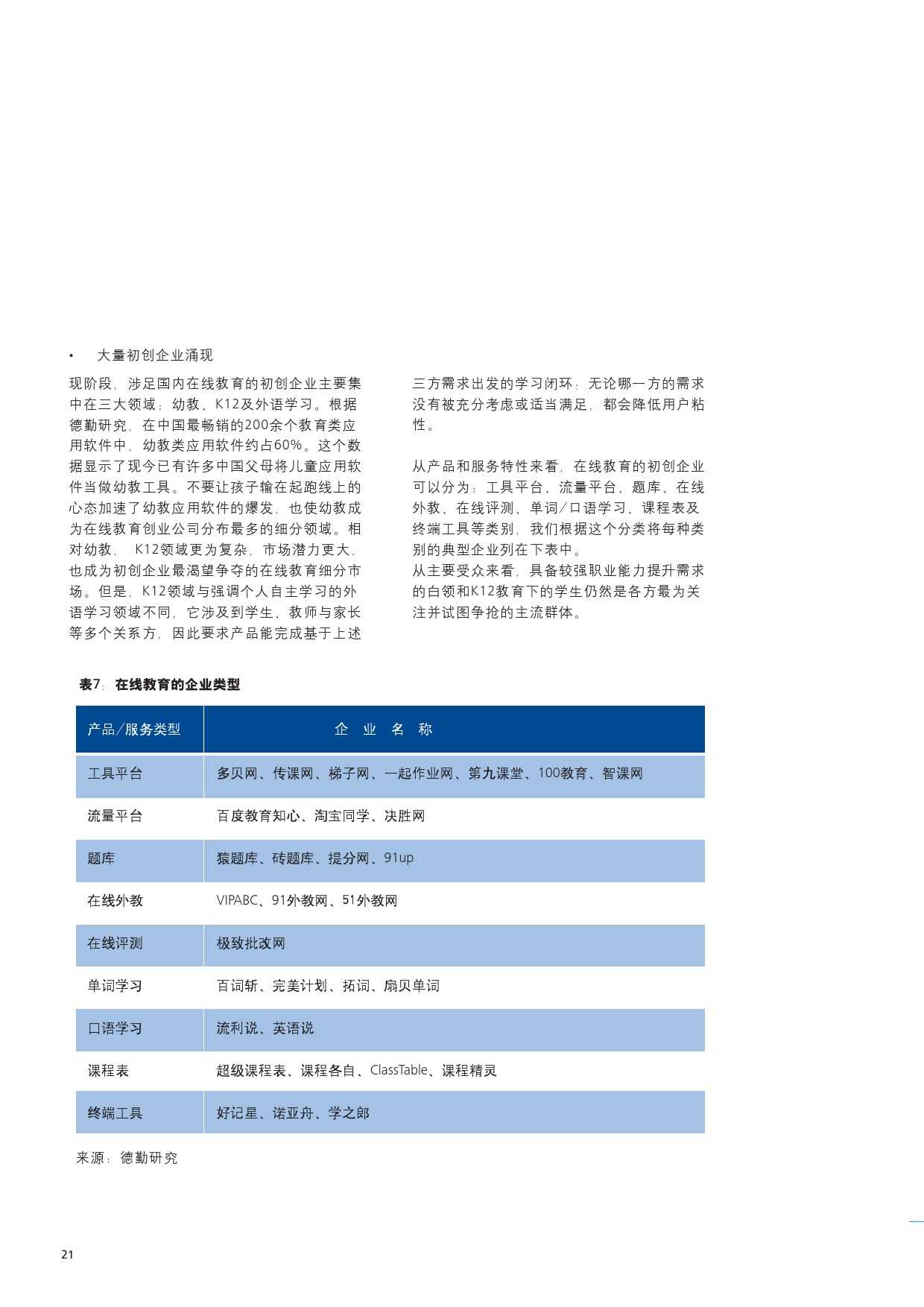 • 大量初创企业涌现

现阶段，涉足国内在线教育的初创企业主要集中在三大领域：幼教、K12及外语学习。根据德勤研究，在中国最畅销的200余个教育类应用软件中，幼教类应用软件约占60%。这个数据显示了现今已有许多中国父母将儿童应用软件当做幼教工具。不要让孩子输在起跑线上的心态加速了幼教应用软件的爆发，也使幼教成为在线教育创业公司分布最多的细分领域。相对幼教， K12领域更为复杂，市场潜力更大，也成为初创企业最渴望争夺的在线教育细分市场。但是，K12领域与强调个人自主学习的外语学习领域不同，它涉及到学生、教师与家长等多个关系方，因此要求产品能完成基于上述三方需求出发的学习闭环：无论哪一方的需求没有被充分考虑或适当满足，都会降低用户粘性。

从产品和服务特性来看，在线教育的初创企业可以分为：工具平台、流量平台、题库、在线外教、在线评测、单词/口语学习、课程表及终端工具等类别，我们根据这个分类将每种类别的典型企业列在下表中。
从主要受众来看，具备较强职业能力提升需求的白领和K12教育下的学生仍然是各方最为关注并试图争抢的主流群体。

表7：在线教育的企业类型

| 产品/服务类型 | 企 业 名 称 |
|---|---|
| 工具平台 | 多贝网、传课网、梯子网、一起作业网、第九课堂、100教育、智课网 |
| 流量平台 | 百度教育知心、淘宝同学、决胜网 |
| 题库 | 猿题库、砖题库、提分网、91up |
| 在线外教 | VIPABC、91外教网、51外教网 |
| 在线评测 | 极致批改网 |
| 单词学习 | 百词斩、完美计划、拓词、扇贝单词 |
| 口语学习 | 流利说、英语说 |
| 课程表 | 超级课程表、课程各自、ClassTable、课程精灵 |
| 终端工具 | 好记星、诺亚舟、学之郎 |

来源：德勤研究

21